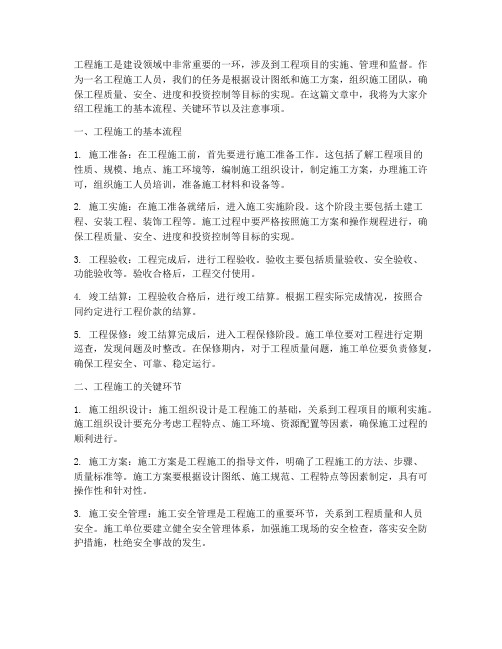 工程施工是建设领域中非常重要的一环，涉及到工程项目的实施、管理和监督。作为一名工程施工人员，我们的任务是根据设计图纸和施工方案，组织施工团队，确保工程质量、安全、进度和投资控制等目标的实现。在这篇文章中，我将为大家介绍工程施工的基本流程、关键环节以及注意事项。

一、工程施工的基本流程

1. 施工准备：在工程施工前，首先要进行施工准备工作。这包括了解工程项目的性质、规模、地点、施工环境等，编制施工组织设计，制定施工方案，办理施工许可，组织施工人员培训，准备施工材料和设备等。

2. 施工实施：在施工准备就绪后，进入施工实施阶段。这个阶段主要包括土建工程、安装工程、装饰工程等。施工过程中要严格按照施工方案和操作规程进行，确保工程质量、安全、进度和投资控制等目标的实现。

3. 工程验收：工程完成后，进行工程验收。验收主要包括质量验收、安全验收、功能验收等。验收合格后，工程交付使用。

4. 竣工结算：工程验收合格后，进行竣工结算。根据工程实际完成情况，按照合同约定进行工程价款的结算。

5. 工程保修：竣工结算完成后，进入工程保修阶段。施工单位要对工程进行定期巡查，发现问题及时整改。在保修期内，对于工程质量问题，施工单位要负责修复，确保工程安全、可靠、稳定运行。

二、工程施工的关键环节

1. 施工组织设计：施工组织设计是工程施工的基础，关系到工程项目的顺利实施。施工组织设计要充分考虑工程特点、施工环境、资源配置等因素，确保施工过程的顺利进行。

2. 施工方案：施工方案是工程施工的指导文件，明确了工程施工的方法、步骤、质量标准等。施工方案要根据设计图纸、施工规范、工程特点等因素制定，具有可操作性和针对性。

3. 施工安全管理：施工安全管理是工程施工的重要环节，关系到工程质量和人员安全。施工单位要建立健全安全管理体系，加强施工现场的安全检查，落实安全防护措施，杜绝安全事故的发生。